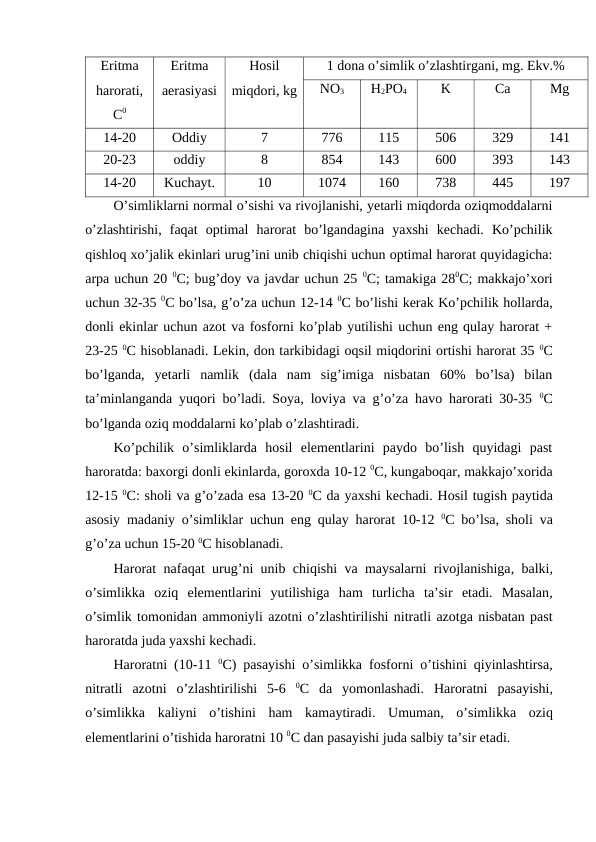 | Eritma harorati, $C^0$ | Eritma aerasiyasi | Hosil miqdori, kg | 1 dona o'simlik o'zlashtirgani, mg. Ekv.% | | | | |
|---|---|---|---|---|---|---|---|
| | | | $NO_3$ | $H_2PO_4$ | K | Ca | Mg |
| 14-20 | Oddiy | 7 | 776 | 115 | 506 | 329 | 141 |
| 20-23 | oddiy | 8 | 854 | 143 | 600 | 393 | 143 |
| 14-20 | Kuchayt. | 10 | 1074 | 160 | 738 | 445 | 197 |

O'simliklarni normal o'sishi va rivojlanishi, yetarli miqdorda oziqmoddalarni o'zlashtirishi, faqat optimal harorat bo'lgandagina yaxshi kechadi. Ko'pchilik qishloq xo'jalik ekinlari urug'ini unib chiqishi uchun optimal harorat quyidagicha: arpa uchun 20 $^0$C; bug'doy va javdar uchun 25 $^0$C; tamakiga 28$^0$C; makkajo'xori uchun 32-35 $^0$C bo'lsa, g'o'za uchun 12-14 $^0$C bo'lishi kerak Ko'pchilik hollarda, donli ekinlar uchun azot va fosforni ko'plab yutilishi uchun eng qulay harorat + 23-25 $^0$C hisoblanadi. Lekin, don tarkibidagi oqsil miqdorini ortishi harorat 35 $^0$C bo'lganda, yetarli namlik (dala nam sig'imiga nisbatan 60% bo'lsa) bilan ta'minlanganda yuqori bo'ladi. Soya, loviya va g'o'za havo harorati 30-35 $^0$C bo'lganda oziq moddalarni ko'plab o'zlashtiradi.

Ko'pchilik o'simliklarda hosil elementlarini paydo bo'lish quyidagi past haroratda: baxorgi donli ekinlarda, goroxda 10-12 $^0$C, kungaboqar, makkajo'xorida 12-15 $^0$C: sholi va g'o'zada esa 13-20 $^0$C da yaxshi kechadi. Hosil tugish paytida asosiy madaniy o'simliklar uchun eng qulay harorat 10-12 $^0$C bo'lsa, sholi va g'o'za uchun 15-20 $^0$C hisoblanadi.

Harorat nafaqat urug'ni unib chiqishi va maysalarni rivojlanishiga, balki, o'simlikka oziq elementlarini yutilishiga ham turlicha ta'sir etadi. Masalan, o'simlik tomonidan ammoniyli azotni o'zlashtirilishi nitratli azotga nisbatan past haroratda juda yaxshi kechadi.

Haroratni (10-11 $^0$C) pasayishi o'simlikka fosforni o'tishini qiyinlashtirsa, nitratli azotni o'zlashtirilishi 5-6 $^0$C da yomonlashadi. Haroratni pasayishi, o'simlikka kaliyni o'tishini ham kamaytiradi. Umuman, o'simlikka oziq elementlarini o'tishida haroratni 10 $^0$C dan pasayishi juda salbiy ta'sir etadi.